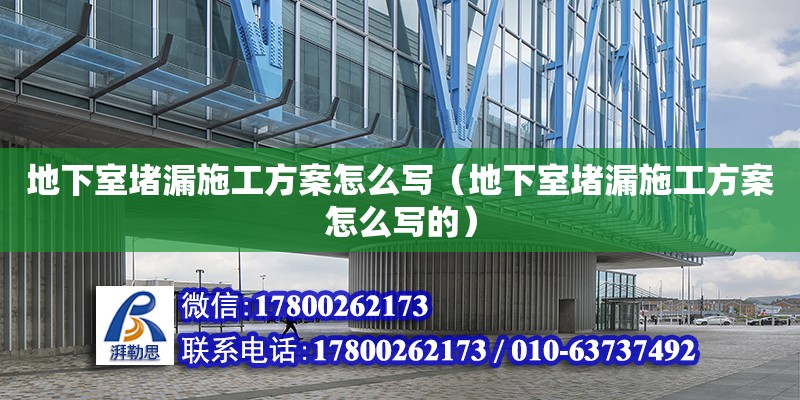 地下室堵漏施工方案怎么写（地下室堵漏施工方案怎么写的）

湃勒思

微信:17800262173

联系电话:17800262173 / 010-63737492